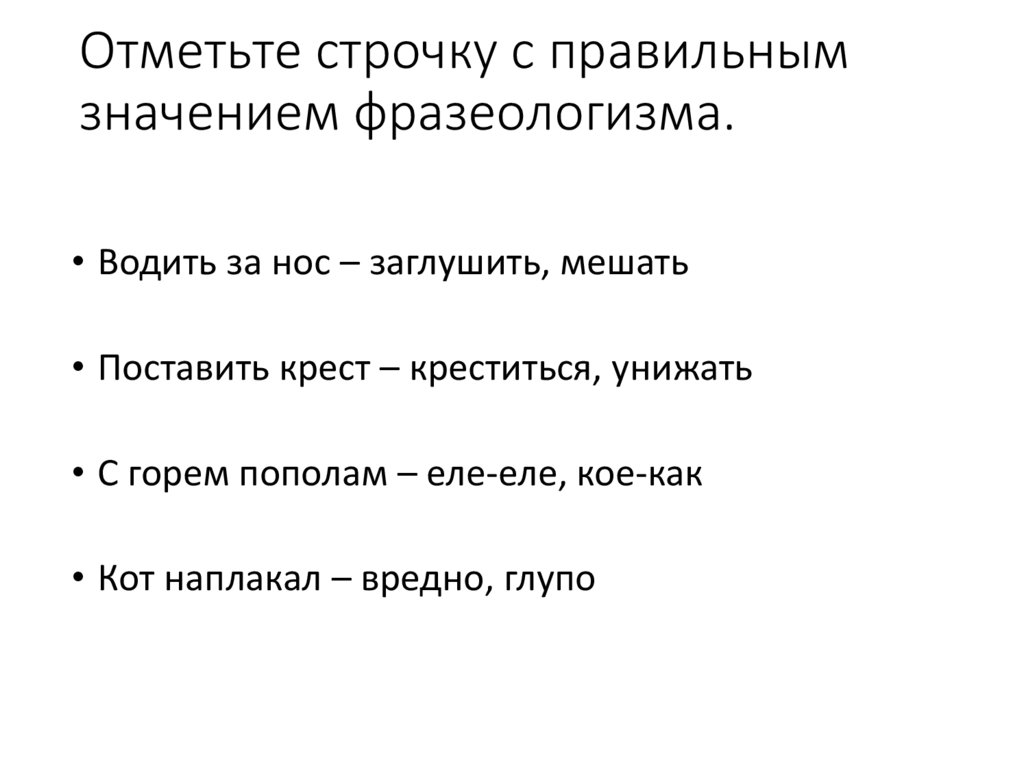 Отметьте строчку с правильным значением фразеологизма.

• Водить за нос – заглушить, мешать

• Поставить крест – креститься, унижать

• С горем пополам – еле-еле, кое-как

• Кот наплакал – вредно, глупо